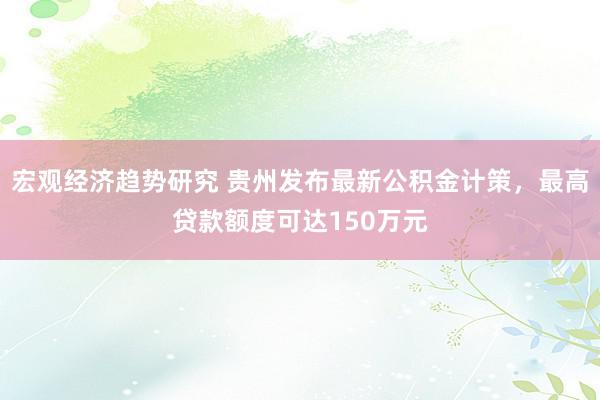 宏观经济趋势研究 贵州发布最新公积金计策，最高贷款额度可达150万元